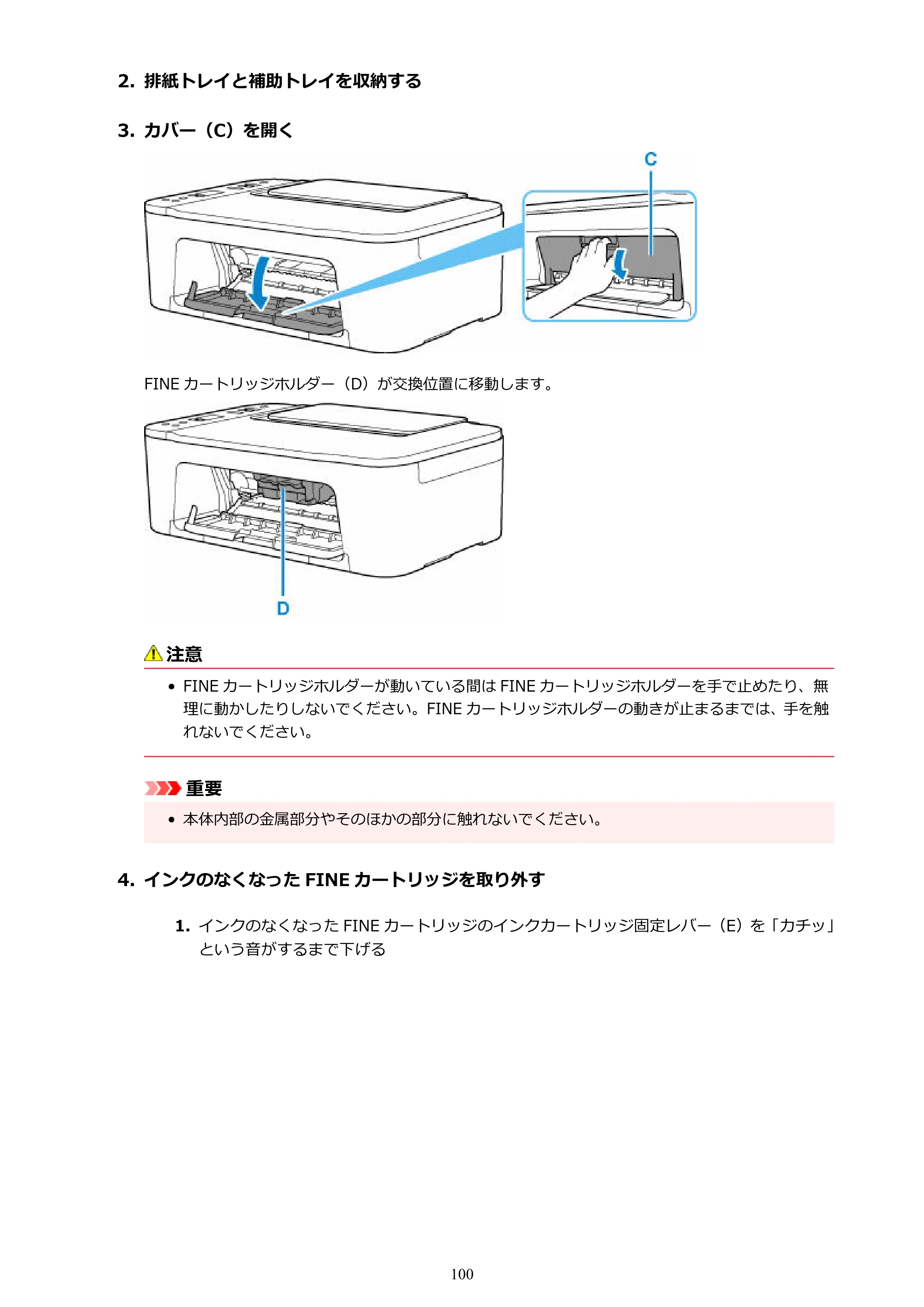 2. 排紙トレイと補助トレイを収納する

3. カバー（C）を開く

C

FINEカートリッジホルダー（D）が交換位置に移動します。

D

注意

• FINEカートリッジホルダーが動いている間はFINEカートリッジホルダーを手で止めたり、無理に動かしたりしないでください。FINEカートリッジホルダーの動きが止まるまでは、手を触れないでください。

重要

• 本体内部の金属部分やそのほかの部分に触れないでください。

4. インクのなくなったFINEカートリッジを取り外す

1. インクのなくなったFINEカートリッジのインクカートリッジ固定レバー（E）を「カチッ」という音がするまで下げる

100